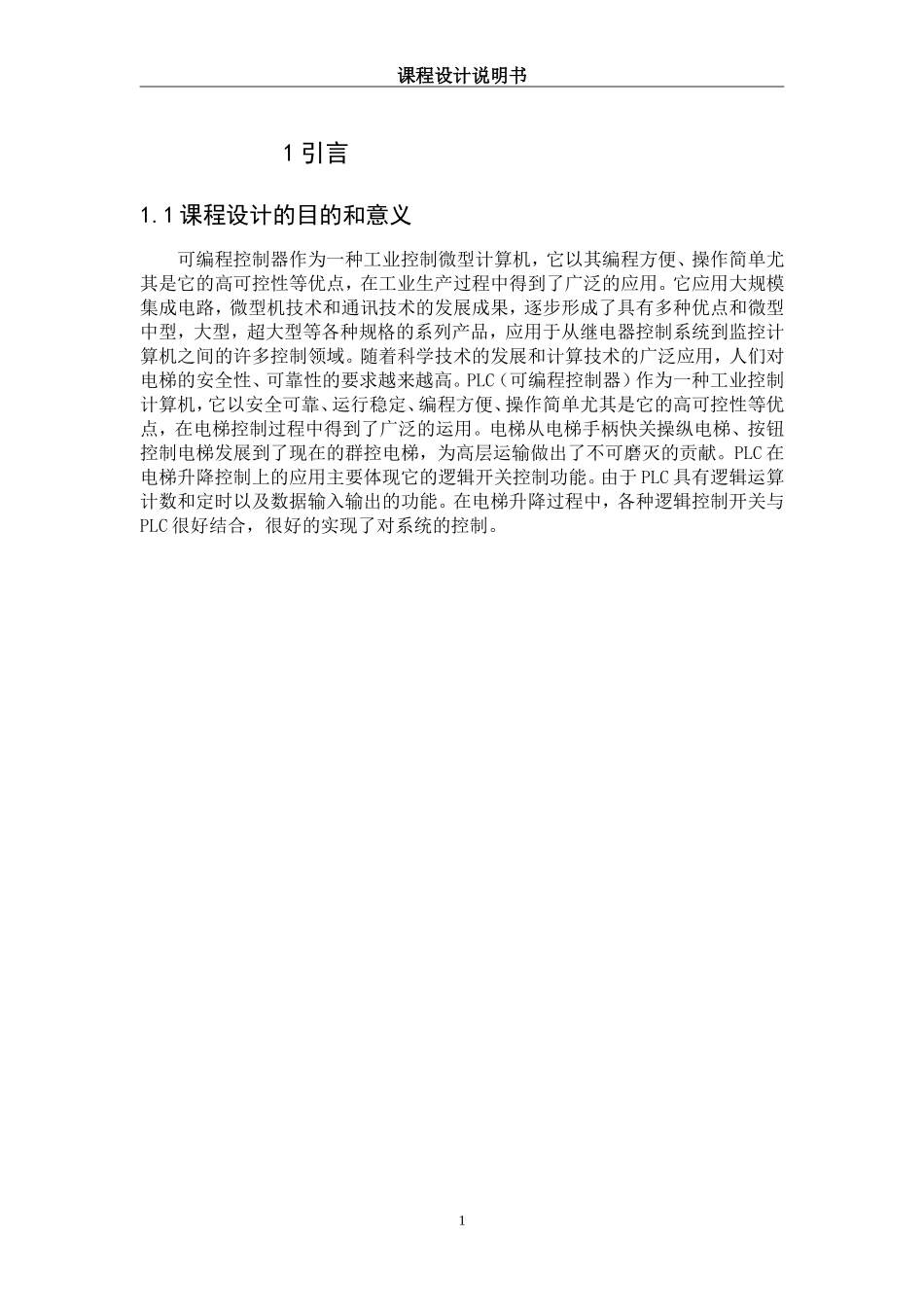 课程设计说明书

1 引言

1.1 课程设计的目的和意义

可编程控制器作为一种工业控制微型计算机，它以其编程方便、操作简单尤其是它的高可控性等优点，在工业生产过程中得到了广泛的应用。它应用大规模集成电路，微型机技术和通讯技术的发展成果，逐步形成了具有多种优点和微型中型，大型，超大型等各种规格的系列产品，应用于从继电器控制系统到监控计算机之间的许多控制领域。随着科学技术的发展和计算技术的广泛应用，人们对电梯的安全性、可靠性的要求越来越高。PLC（可编程控制器）作为一种工业控制计算机，它以安全可靠、运行稳定、编程方便、操作简单尤其是它的高可控性等优点，在电梯控制过程中得到了广泛的运用。电梯从电梯手柄快关操纵电梯、按钮控制电梯发展到了现在的群控电梯，为高层运输做出了不可磨灭的贡献。PLC 在电梯升降控制上的应用主要体现它的逻辑开关控制功能。由于 PLC 具有逻辑运算计数和定时以及数据输入输出的功能。在电梯升降过程中，各种逻辑控制开关与 PLC 很好结合，很好的实现了对系统的控制。

1